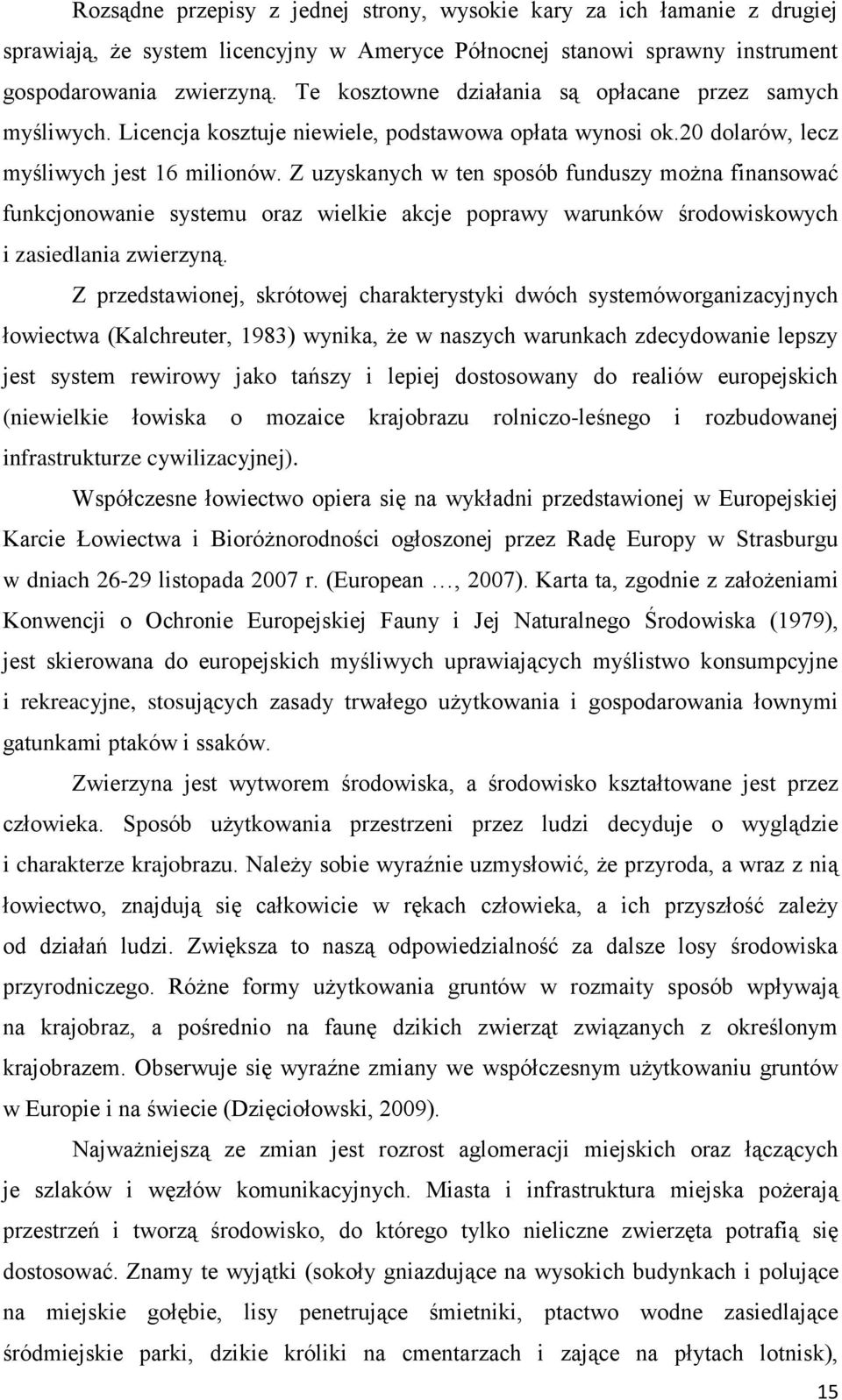 Rozsądne przepisy z jednej strony, wysokie kary za ich łamanie z drugiej sprawiają, że system licencyjny w Ameryce Północnej stanowi sprawny instrument gospodarowania zwierzyną. Te kosztowne działania są opłacane przez samych myśliwych. Licencja kosztuje niewiele, podstawowa opłata wynosi ok.20 dolarów, lecz myśliwych jest 16 milionów. Z uzyskanych w ten sposób funduszy można finansować funkcjonowanie systemu oraz wielkie akcje poprawy warunków środowiskowych i zasiedlania zwierzyną.

Z przedstawionej, skrótowej charakterystyki dwóch systemóworganizacyjnych łowiectwa (Kalchreuter, 1983) wynika, że w naszych warunkach zdecydowanie lepszy jest system rewirowy jako tańszy i lepiej dostosowany do realiów europejskich (niewielkie łowiska o mozaice krajobrazu rolniczo-leśnego i rozbudowanej infrastrukturze cywilizacyjnej).

Współczesne łowiectwo opiera się na wykładni przedstawionej w Europejskiej Karcie Łowiectwa i Bioróżnorodności ogłoszonej przez Radę Europy w Strasburgu w dniach 26-29 listopada 2007 r. (European …, 2007). Karta ta, zgodnie z założeniami Konwencji o Ochronie Europejskiej Fauny i Jej Naturalnego Środowiska (1979), jest skierowana do europejskich myśliwych uprawiających myślistwo konsumpcyjne i rekreacyjne, stosujących zasady trwałego użytkowania i gospodarowania łownymi gatunkami ptaków i ssaków.

Zwierzyna jest wytworem środowiska, a środowisko kształtowane jest przez człowieka. Sposób użytkowania przestrzeni przez ludzi decyduje o wyglądzie i charakterze krajobrazu. Należy sobie wyraźnie uzmysłowić, że przyroda, a wraz z nią łowiectwo, znajdują się całkowicie w rękach człowieka, a ich przyszłość zależy od działań ludzi. Zwiększa to naszą odpowiedzialność za dalsze losy środowiska przyrodniczego. Różne formy użytkowania gruntów w rozmaity sposób wpływają na krajobraz, a pośrednio na faunę dzikich zwierząt związanych z określonym krajobrazem. Obserwuje się wyraźne zmiany we współczesnym użytkowaniu gruntów w Europie i na świecie (Dzięciołowski, 2009).

Najważniejszą ze zmian jest rozrost aglomeracji miejskich oraz łączących je szlaków i węzłów komunikacyjnych. Miasta i infrastruktura miejska pożerają przestrzeń i tworzą środowisko, do którego tylko nieliczne zwierzęta potrafią się dostosować. Znamy te wyjątki (sokoły gniazdujące na wysokich budynkach i polujące na miejskie gołębie, lisy penetrujące śmietniki, ptactwo wodne zasiedlające śródmiejskie parki, dzikie króliki na cmentarzach i zające na płytach lotnisk),

15